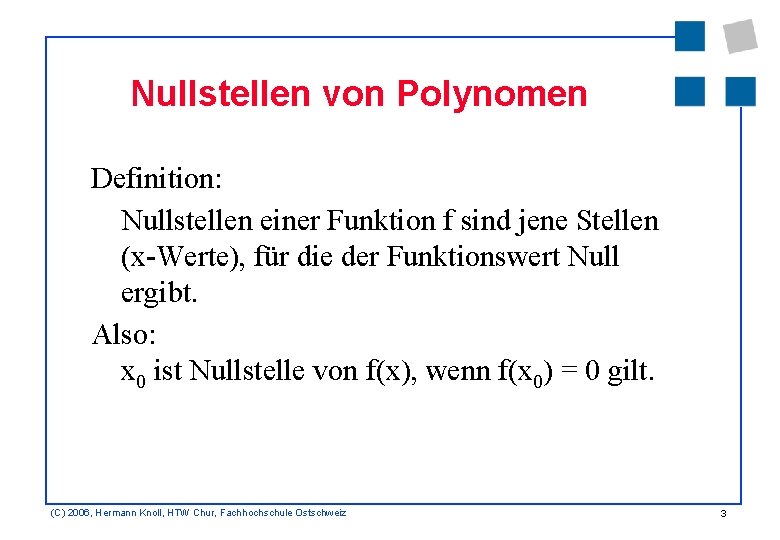 Nullstellen von Polynomen

Definition:

Nullstellen einer Funktion f sind jene Stellen (x-Werte), für die der Funktionswert Null ergibt.

Also:

$x_0$ ist Nullstelle von f(x), wenn $f(x_0) = 0$ gilt.

(C) 2006, Hermann Knoll, HTW Chur, Fachhochschule Ostschweiz

3